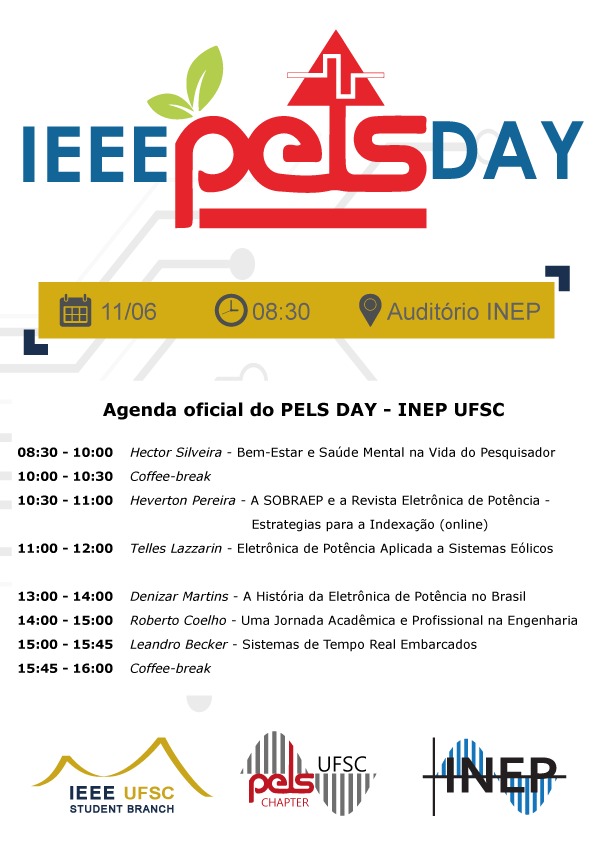 IEEE pels DAY

11/06 08:30 Auditório INEP

Agenda oficial do PELS DAY - INEP UFSC

08:30 - 10:00 Hector Silveira - Bem-Estar e Saúde Mental na Vida do Pesquisador
10:00 - 10:30 Coffee-break
10:30 - 11:00 Heverton Pereira - A SOBRAEP e a Revista Eletrônica de Potência - Estrategias para a Indexação (online)
11:00 - 12:00 Telles Lazzarin - Eletrônica de Potência Aplicada a Sistemas Eólicos

13:00 - 14:00 Denizar Martins - A História da Eletrônica de Potência no Brasil
14:00 - 15:00 Roberto Coelho - Uma Jornada Acadêmica e Profissional na Engenharia
15:00 - 15:45 Leandro Becker - Sistemas de Tempo Real Embarcados
15:45 - 16:00 Coffee-break

IEEE UFSC STUDENT BRANCH

pels CHAPTER UFSC

INEP